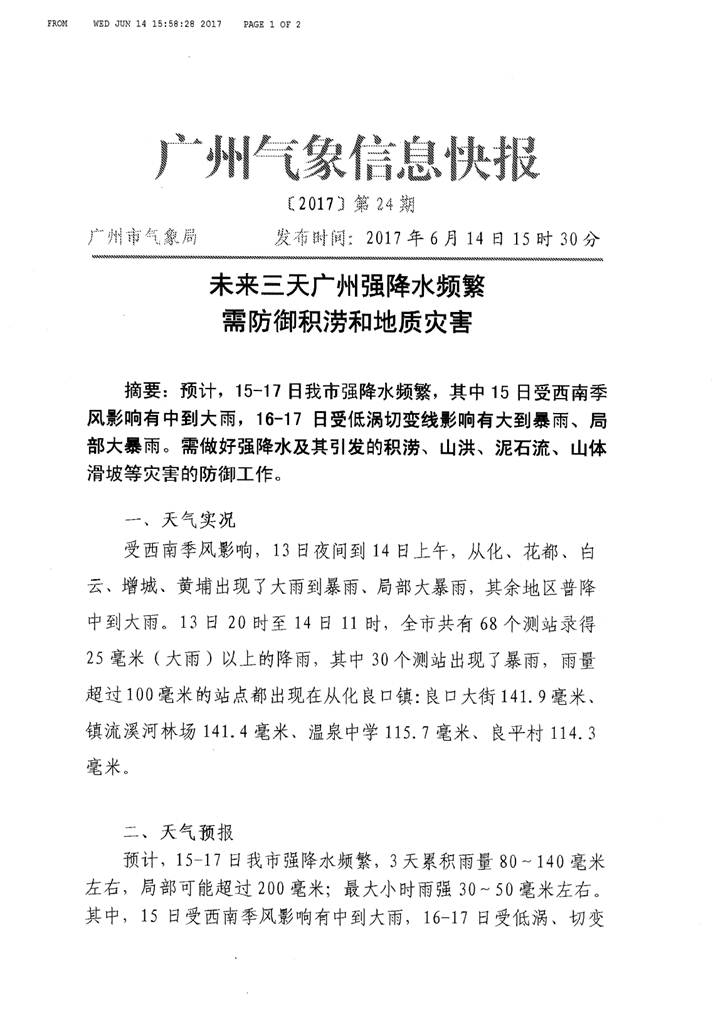 FROM WED JUN 14 15:58:28 2017 PAGE 1 OF 2

广州气象信息快报

〔2017〕第 24 期

广州市气象局 发布时间：2017 年 6 月 14 日 15 时 30 分

未来三天广州强降水频繁
需防御积涝和地质灾害

摘要：预计，15-17 日我市强降水频繁，其中 15 日受西南季风影响有中到大雨，16-17 日受低涡切变线影响有大到暴雨、局部大暴雨。需做好强降水及其引发的积涝、山洪、泥石流、山体滑坡等灾害的防御工作。

一、天气实况

受西南季风影响，13 日夜间到 14 日上午，从化、花都、白云、增城、黄埔出现了大雨到暴雨、局部大暴雨，其余地区普降中到大雨。13 日 20 时至 14 日 11 时，全市共有 68 个测站录得 25 毫米（大雨）以上的降雨，其中 30 个测站出现了暴雨，雨量超过 100 毫米的站点都出现在从化良口镇：良口大街 141.9 毫米、镇流溪河林场 141.4 毫米、温泉中学 115.7 毫米、良平村 114.3 毫米。

二、天气预报

预计，15-17 日我市强降水频繁，3 天累积雨量 80～140 毫米左右，局部可能超过 200 毫米；最大小时雨强 30～50 毫米左右。其中，15 日受西南季风影响有中到大雨，16-17 日受低涡、切变